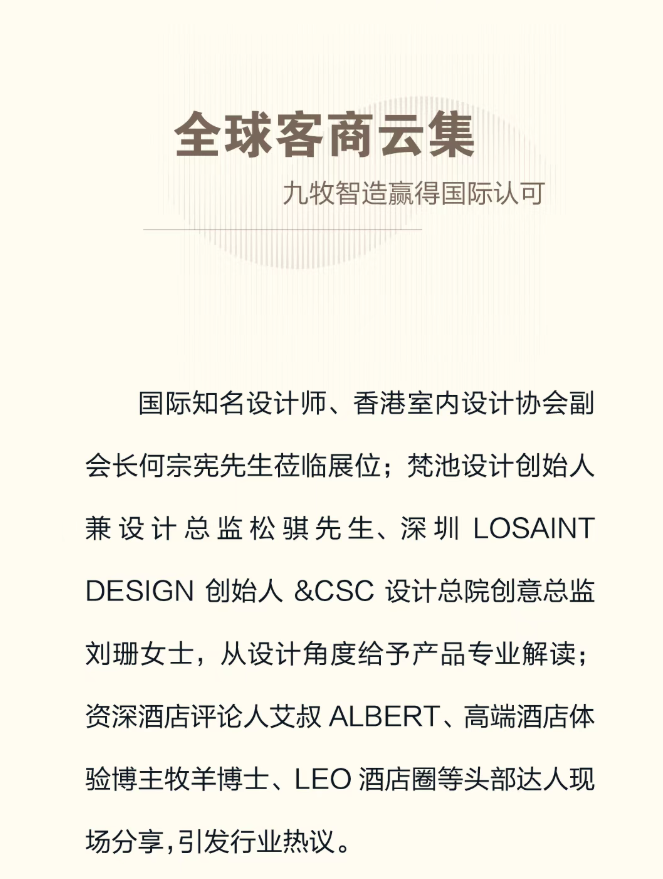 全球客商云集

九牧智造赢得国际认可

国际知名设计师、香港室内设计协会副会长何宗宪先生莅临展位；梵池设计创始人兼设计总监松骐先生、深圳 LOSAINT DESIGN 创始人 &CSC 设计总院创意总监刘珊女士，从设计角度给予产品专业解读；资深酒店评论人艾叔 ALBERT、高端酒店体验博主牧羊博士、LEO 酒店圈等头部达人现场分享，引发行业热议。